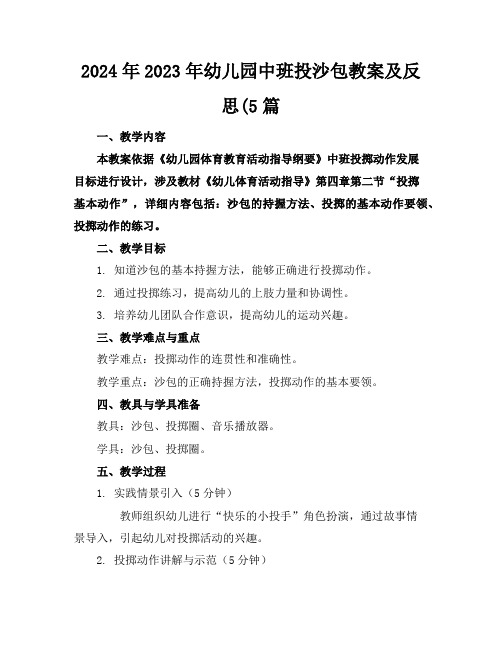 2024年2023年幼儿园中班投沙包教案及反思(5篇

一、教学内容

本教案依据《幼儿园体育教育活动指导纲要》中班投掷动作发展目标进行设计，涉及教材《幼儿体育活动指导》第四章第二节“投掷基本动作”，详细内容包括：沙包的持握方法、投掷的基本动作要领、投掷动作的练习。

二、教学目标

1. 知道沙包的基本持握方法，能够正确进行投掷动作。

2. 通过投掷练习，提高幼儿的上肢力量和协调性。

3. 培养幼儿团队合作意识，提高幼儿的运动兴趣。

三、教学难点与重点

教学难点：投掷动作的连贯性和准确性。

教学重点：沙包的正确持握方法，投掷动作的基本要领。

四、教具与学具准备

教具：沙包、投掷圈、音乐播放器。

学具：沙包、投掷圈。

五、教学过程

1. 实践情景引入（5分钟）

教师组织幼儿进行“快乐的小投手”角色扮演，通过故事情景导入，引起幼儿对投掷活动的兴趣。

2. 投掷动作讲解与示范（5分钟）